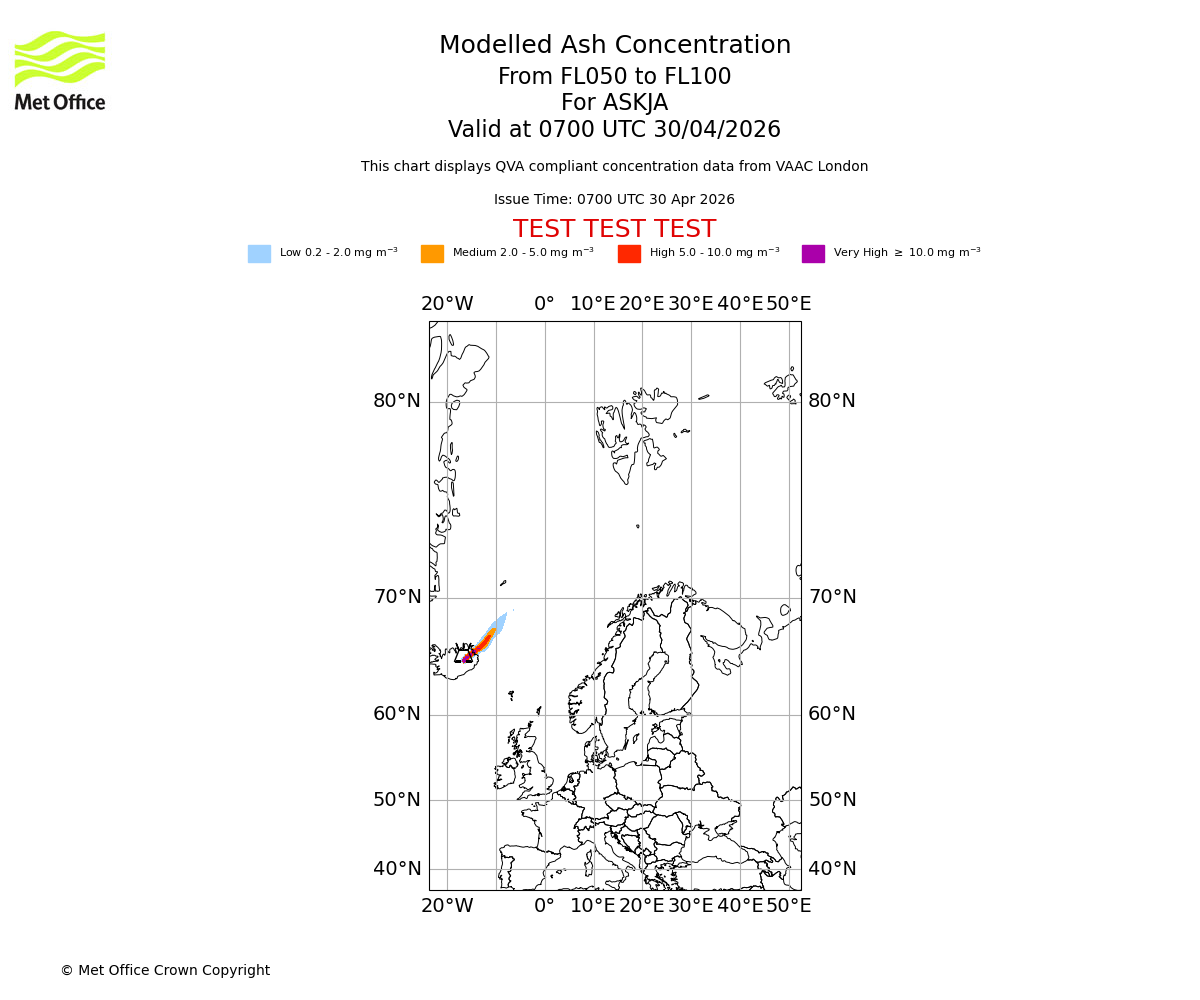 Met Office

Modelled Ash Concentration
From FL050 to FL100
For ASKJA
Valid at 0700 UTC 30/04/2026

This chart displays QVA compliant concentration data from VAAC London

Issue Time: 0700 UTC 30 Apr 2026

TEST TEST TEST

Low 0.2 - 2.0 mg m$^{-3}$ Medium 2.0 - 5.0 mg m$^{-3}$ High 5.0 - 10.0 mg m$^{-3}$ Very High $\geq$ 10.0 mg m$^{-3}$

20°W 0° 10°E 20°E 30°E 40°E 50°E

80°N 80°N
70°N 70°N
60°N 60°N
50°N 50°N
40°N 40°N

20°W 0° 10°E 20°E 30°E 40°E 50°E

© Met Office Crown Copyright